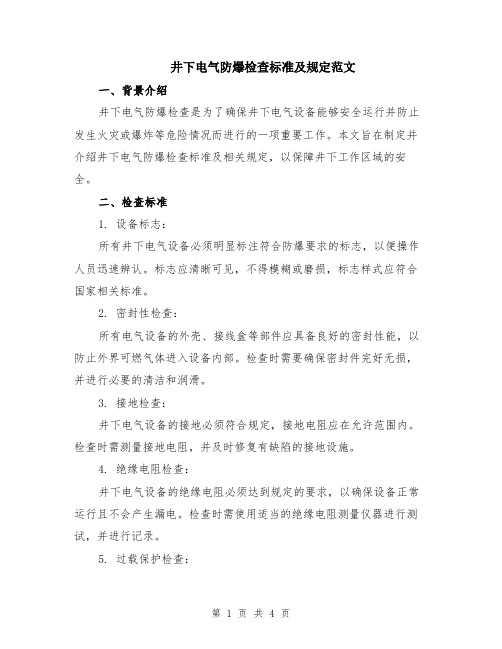 井下电气防爆检查标准及规定范文

一、背景介绍

井下电气防爆检查是为了确保井下电气设备能够安全运行并防止发生火灾或爆炸等危险情况而进行的一项重要工作。本文旨在制定并介绍井下电气防爆检查标准及相关规定，以保障井下工作区域的安全。

二、检查标准

1. 设备标志：

所有井下电气设备必须明显标注符合防爆要求的标志，以便操作人员迅速辨认。标志应清晰可见，不得模糊或磨损，标志样式应符合国家相关标准。

2. 密封性检查：

所有电气设备的外壳、接线盒等部件应具备良好的密封性能，以防止外界可燃气体进入设备内部。检查时需要确保密封件完好无损，并进行必要的清洁和润滑。

3. 接地检查：

井下电气设备的接地必须符合规定，接地电阻应在允许范围内。检查时需测量接地电阻，并及时修复有缺陷的接地设施。

4. 绝缘电阻检查：

井下电气设备的绝缘电阻必须达到规定的要求，以确保设备正常运行且不会产生漏电。检查时需使用适当的绝缘电阻测量仪器进行测试，并进行记录。

5. 过载保护检查：

第 1 页 共 4 页